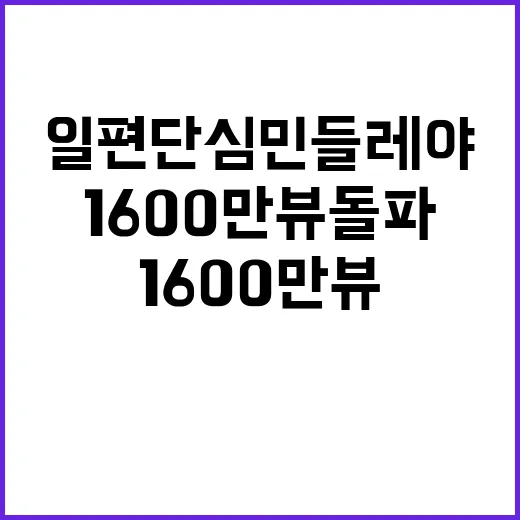 일편단심민들레야
1600만뷰돌파
1600만뷰